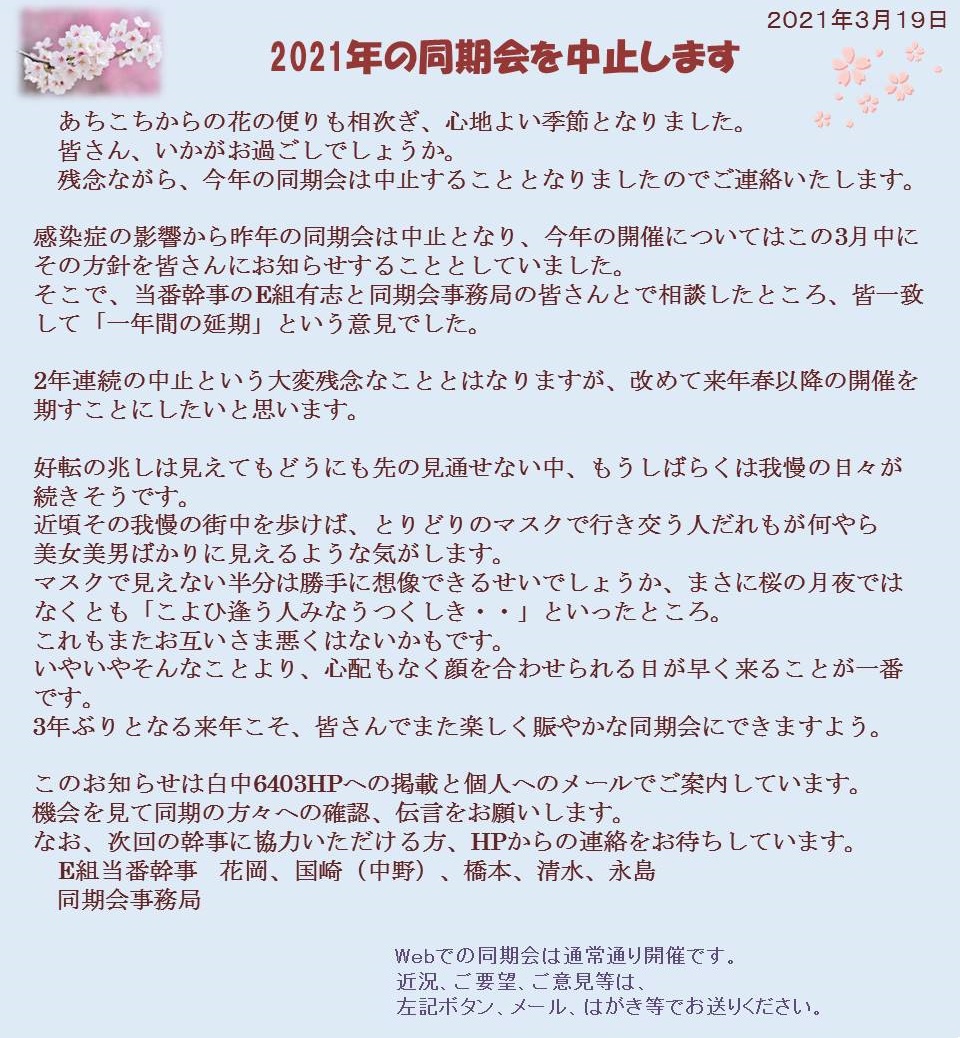 2021年3月19日

2021年の同期会を中止します

あちこちからの花の便りも相次ぎ、心地よい季節となりました。
皆さん、いかがお過ごしでしょうか。
残念ながら、今年の同期会は中止することとなりましたのでご連絡いたします。

感染症の影響から昨年の同期会は中止となり、今年の開催についてはこの3月中にその方針を皆さんにお知らせすることとしていました。
そこで、当番幹事のE組有志と同期会事務局の皆さんとで相談したところ、皆一致して「一年間の延期」という意見でした。

2年連続の中止という大変残念なこととはなりますが、改めて来年春以降の開催を期すことにしたいと思います。

好転の兆しは見えてもどうにも先の見通せない中、もうしばらくは我慢の日々が続きそうです。
近頃その我慢の街中を歩けば、とりどりのマスクで行き交う人だれもが何やら美女美男ばかりに見えるような気がします。
マスクで見えない半分は勝手に想像できるせいでしょうか、まさに桜の月夜ではなくとも「こよひ逢う人みなうつくしき・・」といったところ。
これもまたお互いさま悪くはないかもです。
いやいやそんなことより、心配もなく顔を合わせられる日が早く来ることが一番です。
3年ぶりとなる来年こそ、皆さんでまた楽しく賑やかな同期会にできますよう。

このお知らせは白中6403HPへの掲載と個人へのメールでご案内しています。
機会を見て同期の方々への確認、伝言をお願いします。
なお、次回の幹事に協力いただける方、HPからの連絡をお待ちしています。
E組当番幹事　花岡、国崎（中野）、橋本、清水、永島
同期会事務局

Webでの同期会は通常通り開催です。
近況、ご要望、ご意見等は、
左記ボタン、メール、はがき等でお送りください。